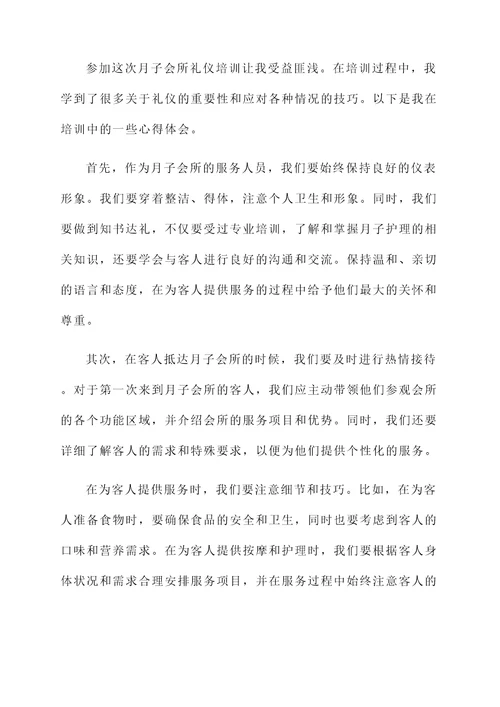 参加这次月子会所礼仪培训让我受益匪浅。在培训过程中，我学到了很多关于礼仪的重要性和应对各种情况的技巧。以下是我在培训中的一些心得体会。

首先，作为月子会所的服务人员，我们要始终保持良好的仪表形象。我们要穿着整洁、得体，注意个人卫生和形象。同时，我们要做到知书达礼，不仅要受过专业培训，了解和掌握月子护理的相关知识，还要学会与客人进行良好的沟通和交流。保持温和、亲切的语言和态度，在为客人提供服务的过程中给予他们最大的关怀和尊重。

其次，在客人抵达月子会所的时候，我们要及时进行热情接待。对于第一次来到月子会所的客人，我们应主动带领他们参观会所的各个功能区域，并介绍会所的服务项目和优势。同时，我们还要详细了解客人的需求和特殊要求，以便为他们提供个性化的服务。

在为客人提供服务时，我们要注意细节和技巧。比如，在为客人准备食物时，要确保食品的安全和卫生，同时也要考虑到客人的口味和营养需求。在为客人提供按摩和护理时，我们要根据客人身体状况和需求合理安排服务项目，并在服务过程中始终注意客人的